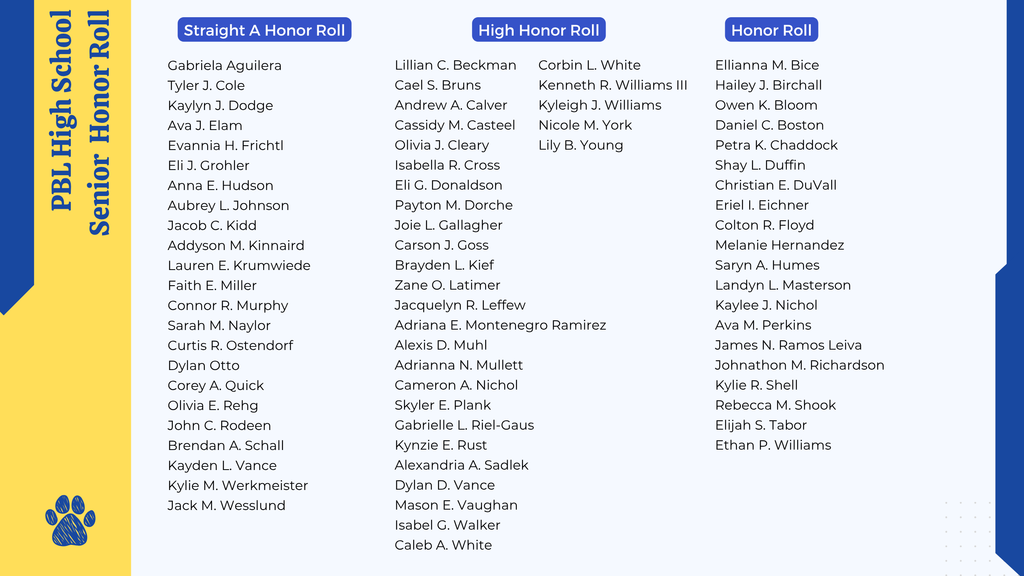 PBL High School
Senior Honor Roll

Straight A Honor Roll

Gabriela Aguilera
Tyler J. Cole
Kaylyn J. Dodge
Ava J. Elam
Evannia H. Frichtl
Eli J. Grohler
Anna E. Hudson
Aubrey L. Johnson
Jacob C. Kidd
Addyson M. Kinnaird
Lauren E. Krumwiede
Faith E. Miller
Connor R. Murphy
Sarah M. Naylor
Curtis R. Ostendorf
Dylan Otto
Corey A. Quick
Olivia E. Rehg
John C. Rodeen
Brendan A. Schall
Kayden L. Vance
Kylie M. Werkmeister
Jack M. Wesslund

High Honor Roll

Lillian C. Beckman
Cael S. Bruns
Andrew A. Calver
Cassidy M. Casteel
Olivia J. Cleary
Isabella R. Cross
Eli G. Donaldson
Payton M. Dorche
Joie L. Gallagher
Carson J. Goss
Brayden L. Kief
Zane O. Latimer
Jacquelyn R. Leffew
Adriana E. Montenegro Ramirez
Alexis D. Muhl
Adrianna N. Mullett
Cameron A. Nichol
Skyler E. Plank
Gabrielle L. Riel-Gaus
Kynzie E. Rust
Alexandria A. Sadlek
Dylan D. Vance
Mason E. Vaughan
Isabel G. Walker
Caleb A. White

Corbin L. White
Kenneth R. Williams III
Kyleigh J. Williams
Nicole M. York
Lily B. Young

Honor Roll

Ellianna M. Bice
Hailey J. Birchall
Owen K. Bloom
Daniel C. Boston
Petra K. Chaddock
Shay L. Duffin
Christian E. DuVall
Eriel I. Eichner
Colton R. Floyd
Melanie Hernandez
Saryn A. Humes
Landyn L. Masterson
Kaylee J. Nichol
Ava M. Perkins
James N. Ramos Leiva
Johnathon M. Richardson
Kylie R. Shell
Rebecca M. Shook
Elijah S. Tabor
Ethan P. Williams